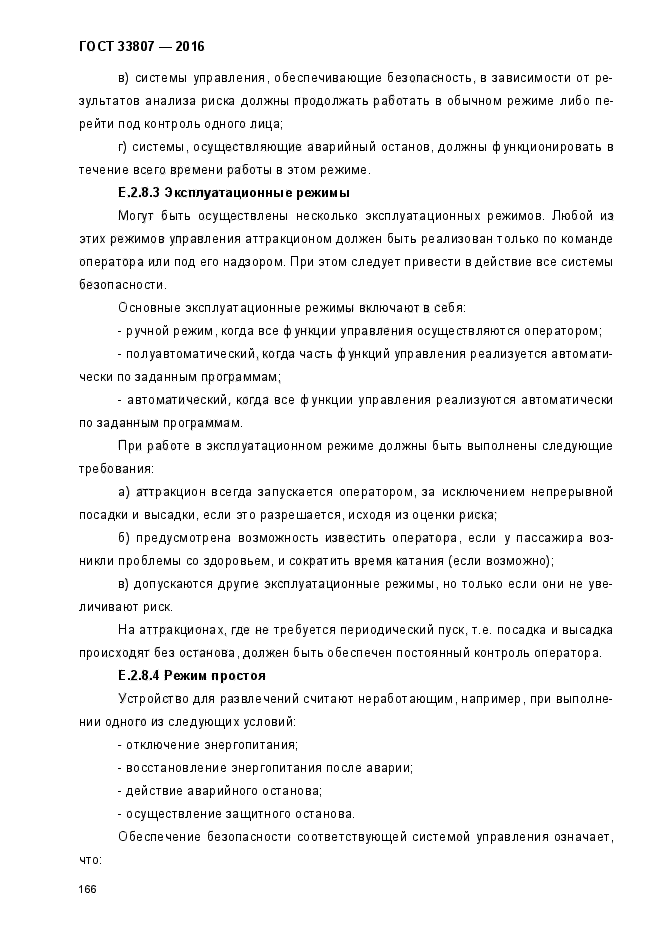 ГОСТ 33807 — 2016

в) системы управления, обеспечивающие безопасность, в зависимости от результатов анализа риска должны продолжать работать в обычном режиме либо перейти под контроль одного лица;

г) системы, осуществляющие аварийный останов, должны функционировать в течение всего времени работы в этом режиме.

Е.2.8.3 Эксплуатационные режимы

Могут быть осуществлены несколько эксплуатационных режимов. Любой из этих режимов управления аттракционом должен быть реализован только по команде оператора или под его надзором. При этом следует привести в действие все системы безопасности.

Основные эксплуатационные режимы включают в себя:

- ручной режим, когда все функции управления осуществляются оператором;

- полуавтоматический, когда часть функций управления реализуется автоматически по заданным программам;

- автоматический, когда все функции управления реализуются автоматически по заданным программам.

При работе в эксплуатационном режиме должны быть выполнены следующие требования:

а) аттракцион всегда запускается оператором, за исключением непрерывной посадки и высадки, если это разрешается, исходя из оценки риска;

б) предусмотрена возможность известить оператора, если у пассажира возникли проблемы со здоровьем, и сократить время катания (если возможно);

в) допускаются другие эксплуатационные режимы, но только если они не увеличивают риск.

На аттракционах, где не требуется периодический пуск, т.е. посадка и высадка происходят без останова, должен быть обеспечен постоянный контроль оператора.

Е.2.8.4 Режим простоя

Устройство для развлечений считают неработающим, например, при выполнении одного из следующих условий:

- отключение энергопитания;

- восстановление энергопитания после аварии;

- действие аварийного останова;

- осуществление защитного останова.

Обеспечение безопасности соответствующей системой управления означает, что:

166